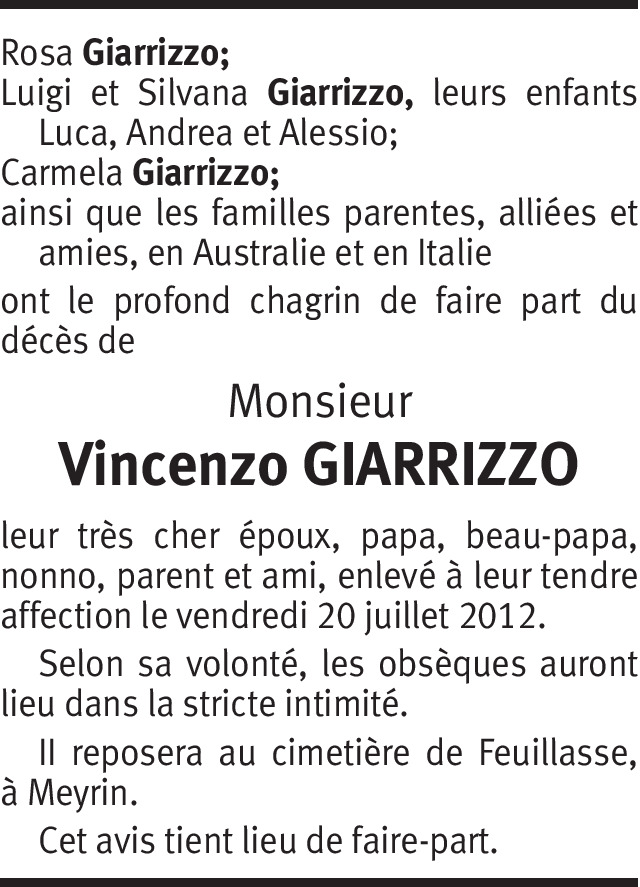 Rosa Giarrizzo;
Luigi et Silvana Giarrizzo, leurs enfants Luca, Andrea et Alessio;
Carmela Giarrizzo;
ainsi que les familles parentes, alliées et amies, en Australie et en Italie
ont le profond chagrin de faire part du décès de

Monsieur
Vincenzo GIARRIZZO

leur très cher époux, papa, beau-papa, nonno, parent et ami, enlevé à leur tendre affection le vendredi 20 juillet 2012.

Selon sa volonté, les obsèques auront lieu dans la stricte intimité.

Il reposera au cimetière de Feuillasse, à Meyrin.

Cet avis tient lieu de faire-part.